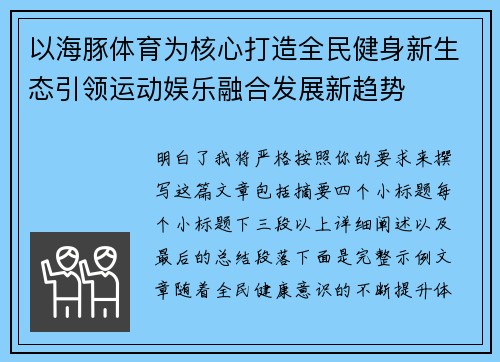 以海豚体育为核心打造全民健身新生态引领运动娱乐融合发展新趋势

明白了我将严格按照你的要求来撰写这篇文章包括摘要四个小标题每个小标题下三段以上详细阐述以及最后的总结段落下面是完整示例文章随着全民健康意识的不断提升体